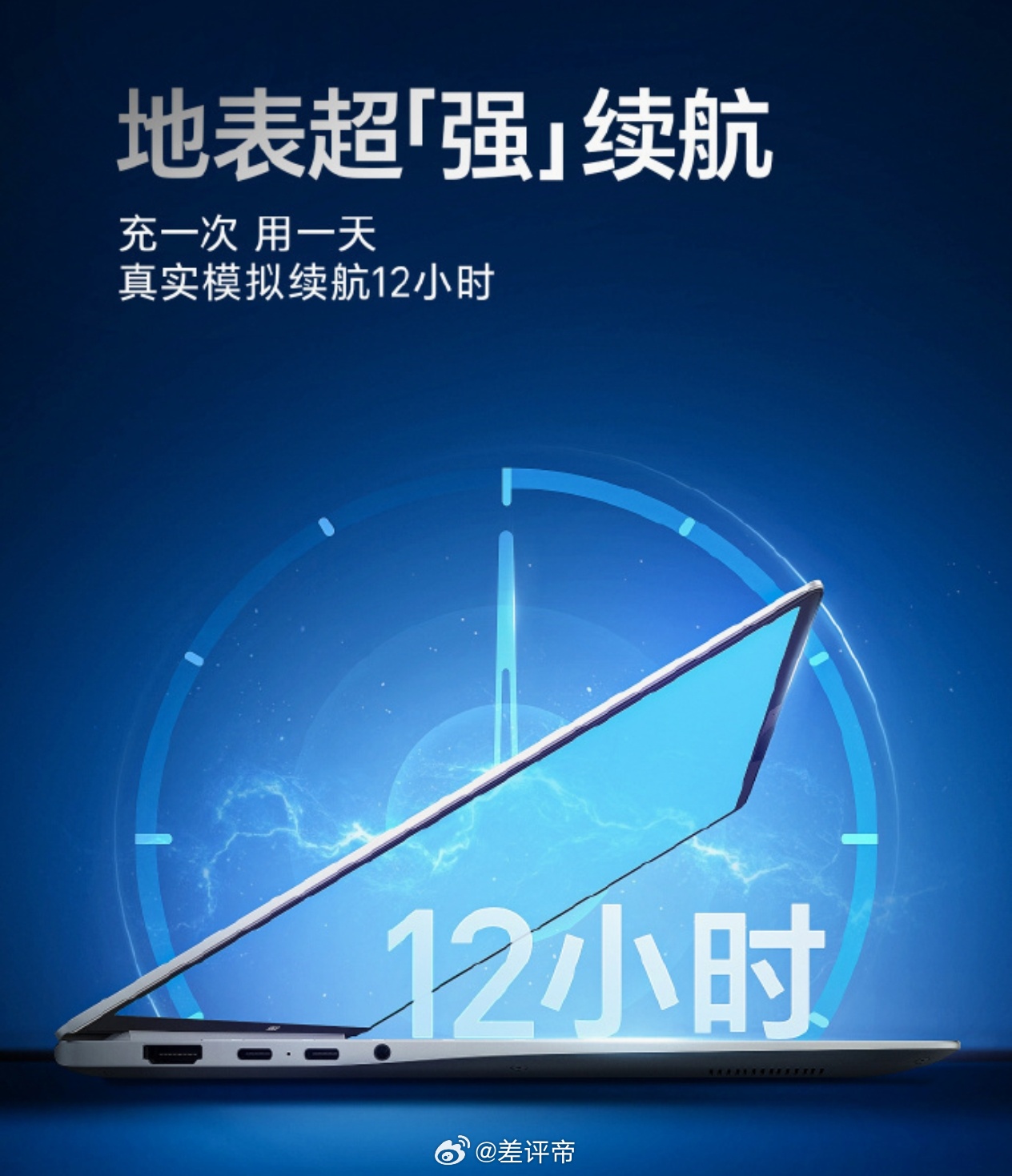 地表超「强」续航

充一次 用一天
真实模拟续航12小时

12小时

@差评帝